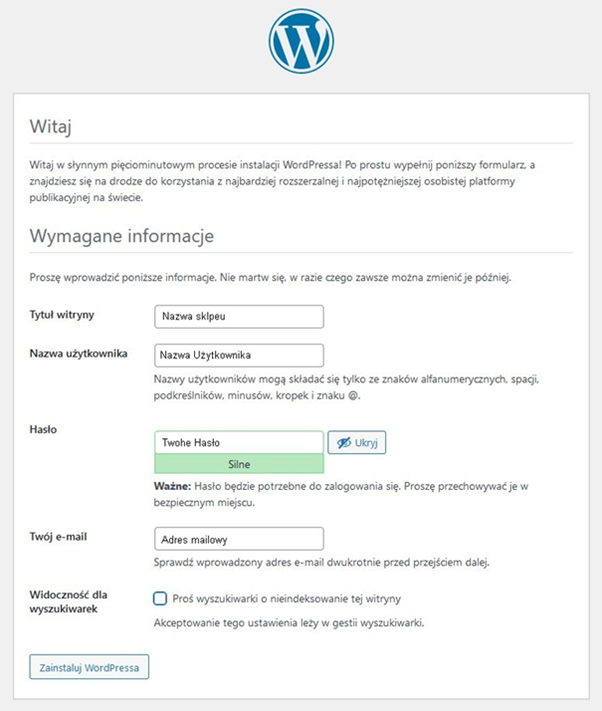 Witaj

Witaj w słynnym pięciominutowym procesie instalacji WordPressa! Po prostu wypełnij poniższy formularz, a znajdziesz się na drodze do korzystania z najbardziej rozszerzalnej i najpotężniejszej osobistej platformy publikacyjnej na świecie.

Wymagane informacje

Proszę wprowadzić poniższe informacje. Nie martw się, w razie czego zawsze można zmienić je później.

Tytuł witryny
Nazwa sklpeu

Nazwa użytkownika
Nazwa Użytkownika
Nazwy użytkowników mogą składać się tylko ze znaków alfanumerycznych, spacji, podkreślników, minusów, kropek i znaku @.

Hasło
Twohe Hasło
Ukryj
Silne
Ważne: Hasło będzie potrzebne do zalogowania się. Proszę przechowywać je w bezpiecznym miejscu.

Twój e-mail
Adres mailowy
Sprawdź wprowadzony adres e-mail dwukrotnie przed przejściem dalej.

Widoczność dla wyszukiwarek
Proś wyszukiwarki o nieindeksowanie tej witryny
Akceptowanie tego ustawienia leży w gestii wyszukiwarki.

Zainstaluj WordPressa